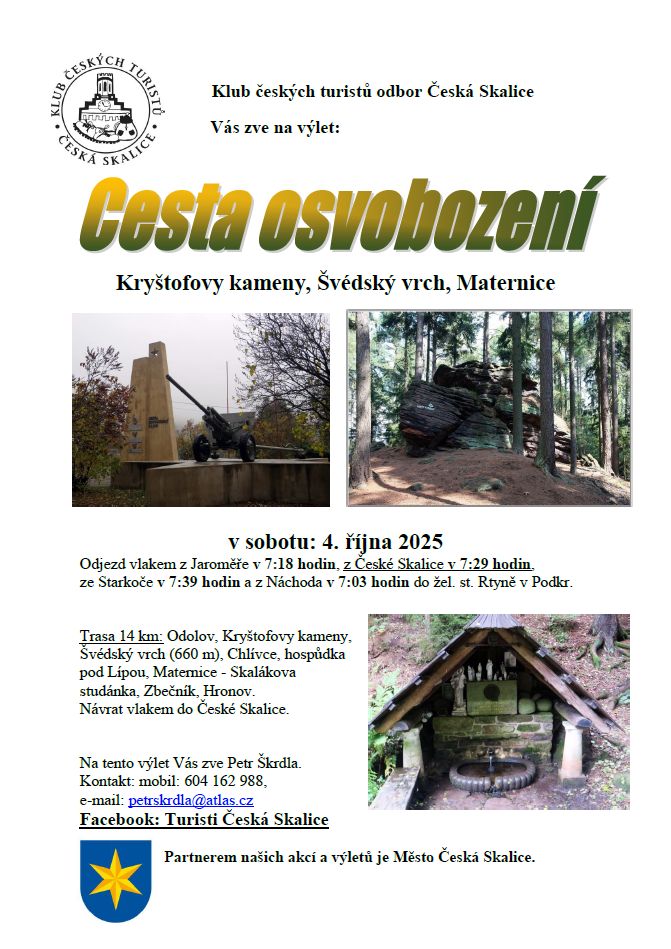 KLUB ČESKÝCH TURISTŮ ČESKÁ SKALICE

Klub českých turistů odbor Česká Skalice

Vás zve na výlet:

Cesta osvobození

Kryštofovy kameny, Švédský vrch, Maternice

v sobotu: 4. října 2025

Odjezd vlakem z Jaroměře v 7:18 hodin, z České Skalice v 7:29 hodin, ze Starkoče v 7:39 hodin a z Náchoda v 7:03 hodin do žel. st. Rtyně v Podkr.

Trasa 14 km: Odolov, Kryštofovy kameny, Švédský vrch (660 m), Chlívce, hospůdka pod Lípou, Maternice - Skalákova studánka, Zbečník, Hronov. Návrat vlakem do České Skalice.

Na tento výlet Vás zve Petr Škrdla.
Kontakt: mobil: 604 162 988,
e-mail: petrskrdla@atlas.cz
Facebook: Turisti Česká Skalice

Partnerem našich akcí a výletů je Město Česká Skalice.